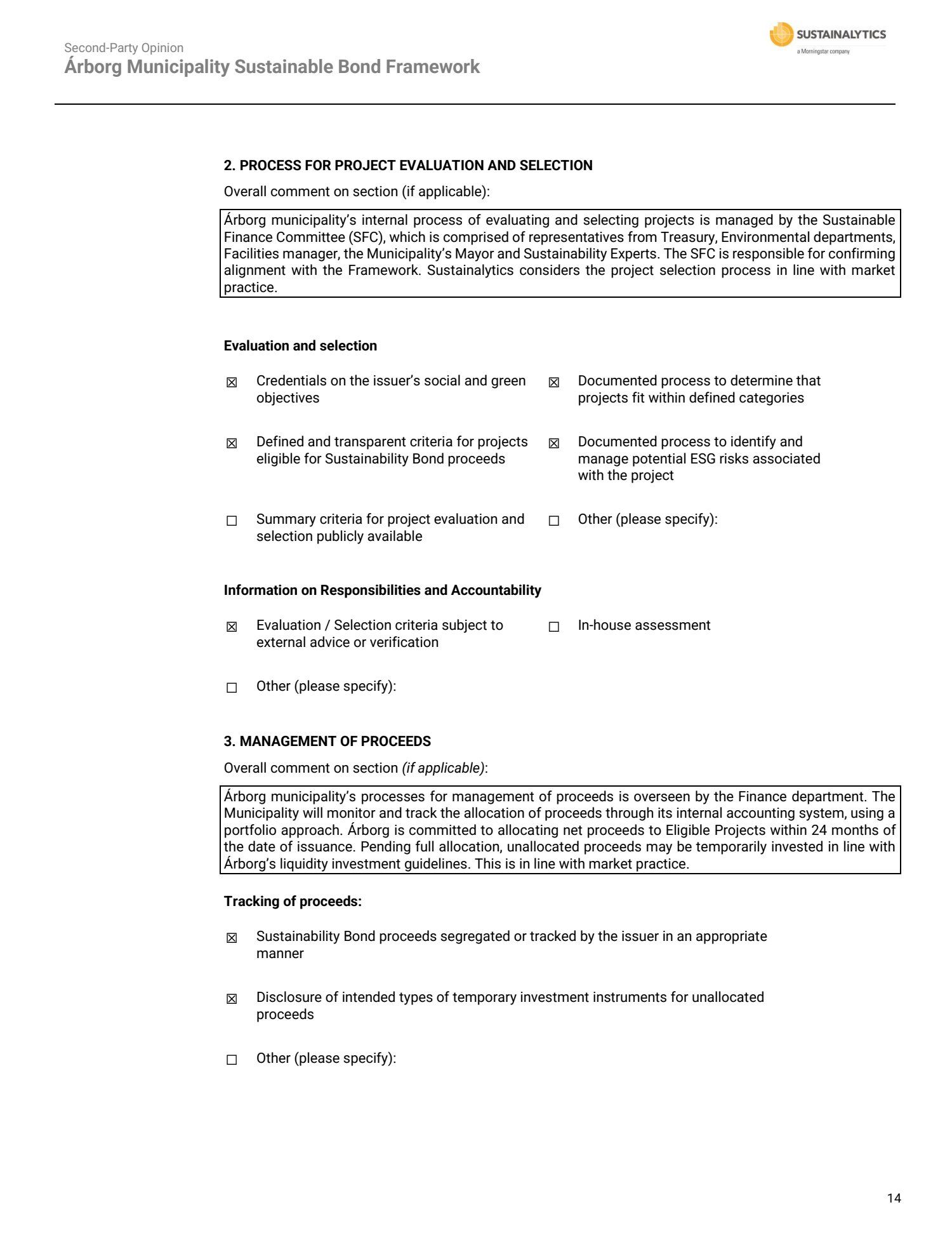 Second-Party Opinion
Árborg Municipality Sustainable Bond Framework

SUSTAINALYTICS
a Morningstar company

2. PROCESS FOR PROJECT EVALUATION AND SELECTION

Overall comment on section (if applicable):

Árborg municipality's internal process of evaluating and selecting projects is managed by the Sustainable Finance Committee (SFC), which is comprised of representatives from Treasury, Environmental departments, Facilities manager, the Municipality's Mayor and Sustainability Experts. The SFC is responsible for confirming alignment with the Framework. Sustainalytics considers the project selection process in line with market practice.

Evaluation and selection

☒ Credentials on the issuer's social and green objectives

☒ Documented process to determine that projects fit within defined categories

☒ Defined and transparent criteria for projects eligible for Sustainability Bond proceeds

☒ Documented process to identify and manage potential ESG risks associated with the project

☐ Summary criteria for project evaluation and selection publicly available

☐ Other (please specify):

Information on Responsibilities and Accountability

☒ Evaluation / Selection criteria subject to external advice or verification

☐ In-house assessment

☐ Other (please specify):

3. MANAGEMENT OF PROCEEDS

Overall comment on section (if applicable):

Árborg municipality's processes for management of proceeds is overseen by the Finance department. The Municipality will monitor and track the allocation of proceeds through its internal accounting system, using a portfolio approach. Árborg is committed to allocating net proceeds to Eligible Projects within 24 months of the date of issuance. Pending full allocation, unallocated proceeds may be temporarily invested in line with Árborg's liquidity investment guidelines. This is in line with market practice.

Tracking of proceeds:

☒ Sustainability Bond proceeds segregated or tracked by the issuer in an appropriate manner

☒ Disclosure of intended types of temporary investment instruments for unallocated proceeds

☐ Other (please specify):

14